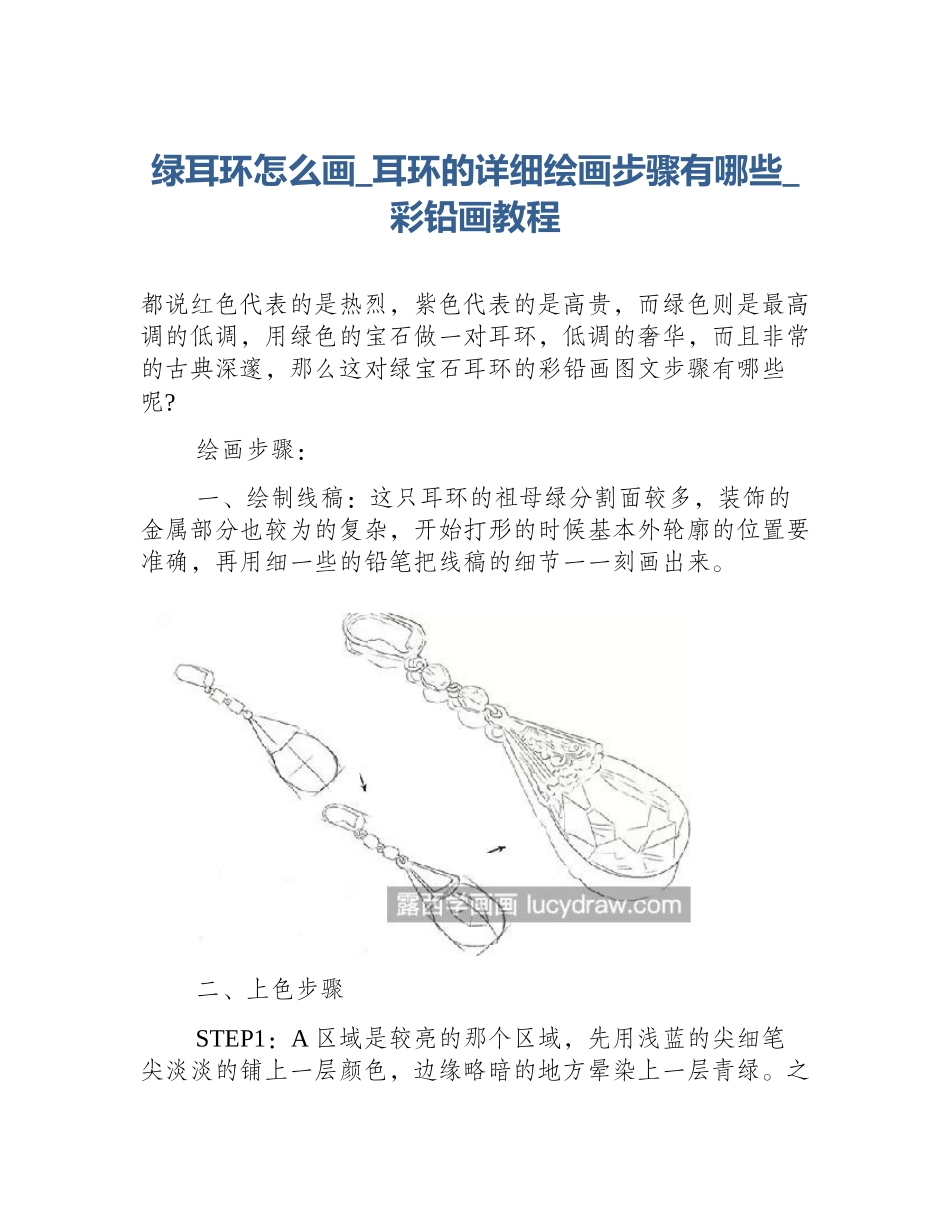 绿耳环怎么画_耳环的详细绘画步骤有哪些_彩铅画教程

都说红色代表的是热烈，紫色代表的是高贵，而绿色则是最高调的低调，用绿色的宝石做一对耳环，低调的奢华，而且非常的古典深邃，那么这对绿宝石耳环的彩铅画图文步骤有哪些呢?

绘画步骤：

一、绘制线稿：这只耳环的祖母绿分割面较多，装饰的金属部分也较为的复杂，开始打形的时候基本外轮廓的位置要准确，再用细一些的铅笔把线稿的细节一一刻画出来。

露西学画画 lucydraw.com

二、上色步骤

STEP1：A 区域是较亮的那个区域，先用浅蓝的尖细笔尖淡淡的铺上一层颜色，边缘略暗的地方晕染上一层青绿。之